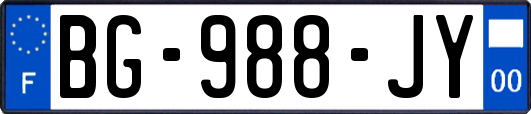 F
BG-988-JY
00